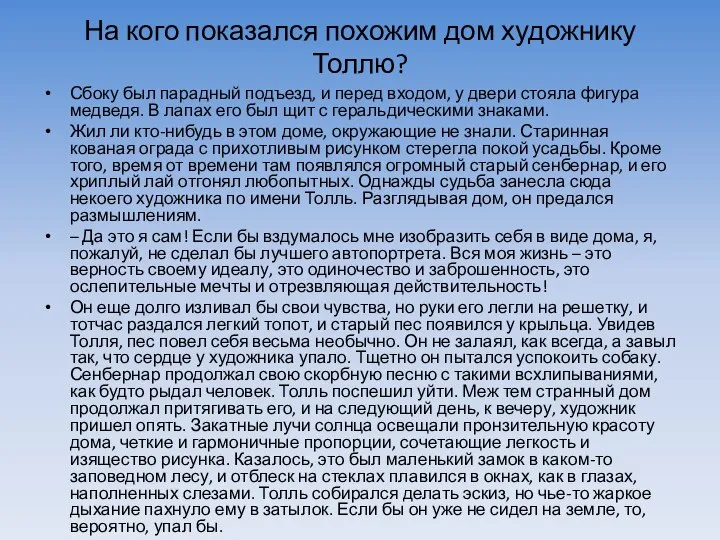 На кого показался похожим дом художнику Толлю?

• Сбоку был парадный подъезд, и перед входом, у двери стояла фигура медведя. В лапах его был щит с геральдическими знаками.

• Жил ли кто-нибудь в этом доме, окружающие не знали. Старинная кованая ограда с прихотливым рисунком стерегла покой усадьбы. Кроме того, время от времени там появлялся огромный старый сенбернар, и его хриплый лай отгонял любопытных. Однажды судьба занесла сюда некоего художника по имени Толль. Разглядывая дом, он предался размышлениям.

• – Да это я сам! Если бы вздумалось мне изобразить себя в виде дома, я, пожалуй, не сделал бы лучшего автопортрета. Вся моя жизнь – это верность своему идеалу, это одиночество и заброшенность, это ослепительные мечты и отрезвляющая действительность!

• Он еще долго изливал бы свои чувства, но руки его легли на решетку, и тотчас раздался легкий топот, и старый пес появился у крыльца. Увидев Толля, пес повел себя весьма необычно. Он не залаял, как всегда, а завыл так, что сердце у художника упало. Тщетно он пытался успокоить собаку. Сенбернар продолжал свою скорбную песню с такими всхлипываниями, как будто рыдал человек. Толль поспешил уйти. Меж тем странный дом продолжал притягивать его, и на следующий день, к вечеру, художник пришел опять. Закатные лучи солнца освещали пронзительную красоту дома, четкие и гармоничные пропорции, сочетающие легкость и изящество рисунка. Казалось, это был маленький замок в каком-то заповедном лесу, и отблеск на стеклах плавился в окнах, как в глазах, наполненных слезами. Толль собирался делать эскиз, но чье-то жаркое дыхание пахнуло ему в затылок. Если бы он уже не сидел на земле, то, вероятно, упал бы.